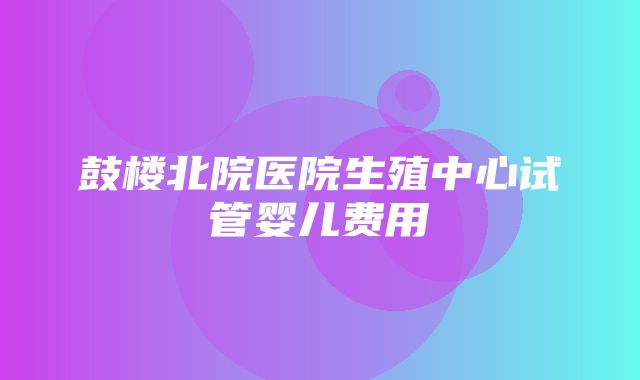 鼓楼北院医院生殖中心试管婴儿费用